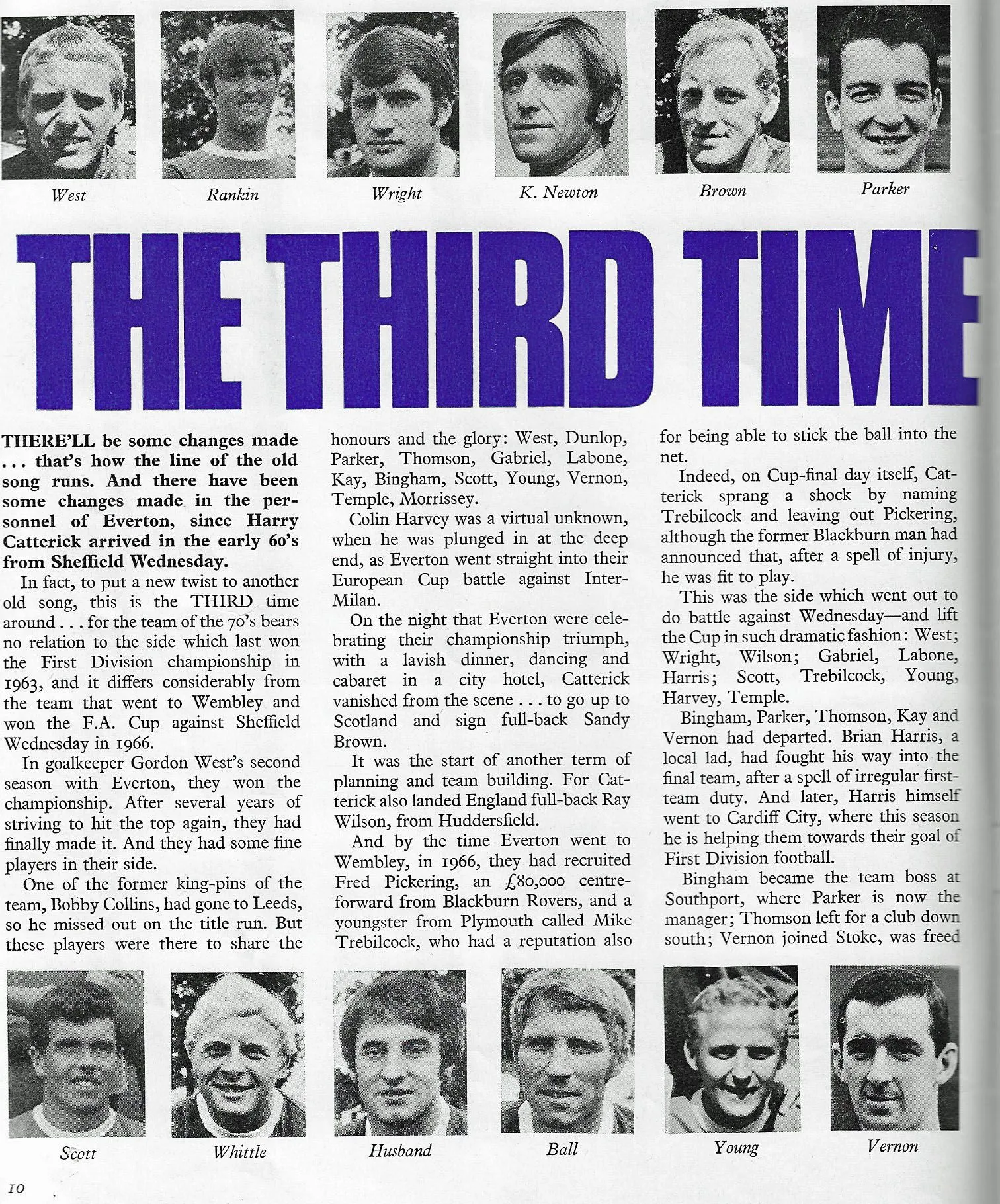 West

Rankin

Wright

K. Newton

Brown

Parker

THE THIRD TIME

THERE'LL be some changes made . . . that's how the line of the old song runs. And there have been some changes made in the personnel of Everton, since Harry Catterick arrived in the early 60's from Sheffield Wednesday.

In fact, to put a new twist to another old song, this is the THIRD time around . . . for the team of the 70's bears no relation to the side which last won the First Division championship in 1963, and it differs considerably from the team that went to Wembley and won the F.A. Cup against Sheffield Wednesday in 1966.

In goalkeeper Gordon West's second season with Everton, they won the championship. After several years of striving to hit the top again, they had finally made it. And they had some fine players in their side.

One of the former king-pins of the team, Bobby Collins, had gone to Leeds, so he missed out on the title run. But these players were there to share the honours and the glory: West, Dunlop, Parker, Thomson, Gabriel, Labone, Kay, Bingham, Scott, Young, Vernon, Temple, Morrissey.

Colin Harvey was a virtual unknown, when he was plunged in at the deep end, as Everton went straight into their European Cup battle against Inter-Milan.

On the night that Everton were celebrating their championship triumph, with a lavish dinner, dancing and cabaret in a city hotel, Catterick vanished from the scene . . . to go up to Scotland and sign full-back Sandy Brown.

It was the start of another term of planning and team building. For Catterick also landed England full-back Ray Wilson, from Huddersfield.

And by the time Everton went to Wembley, in 1966, they had recruited Fred Pickering, an £80,000 centre-forward from Blackburn Rovers, and a youngster from Plymouth called Mike Trebilcock, who had a reputation also for being able to stick the ball into the net.

Indeed, on Cup-final day itself, Catterick sprang a shock by naming Trebilcock and leaving out Pickering, although the former Blackburn man had announced that, after a spell of injury, he was fit to play.

This was the side which went out to do battle against Wednesday—and lift the Cup in such dramatic fashion: West; Wright, Wilson; Gabriel, Labone, Harris; Scott, Trebilcock, Young, Harvey, Temple.

Bingham, Parker, Thomson, Kay and Vernon had departed. Brian Harris, a local lad, had fought his way into the final team, after a spell of irregular first-team duty. And later, Harris himself went to Cardiff City, where this season he is helping them towards their goal of First Division football.

Bingham became the team boss at Southport, where Parker is now the manager; Thomson left for a club down south; Vernon joined Stoke, was freed

Scott

Whittle

Husband

Ball

Young

Vernon

10